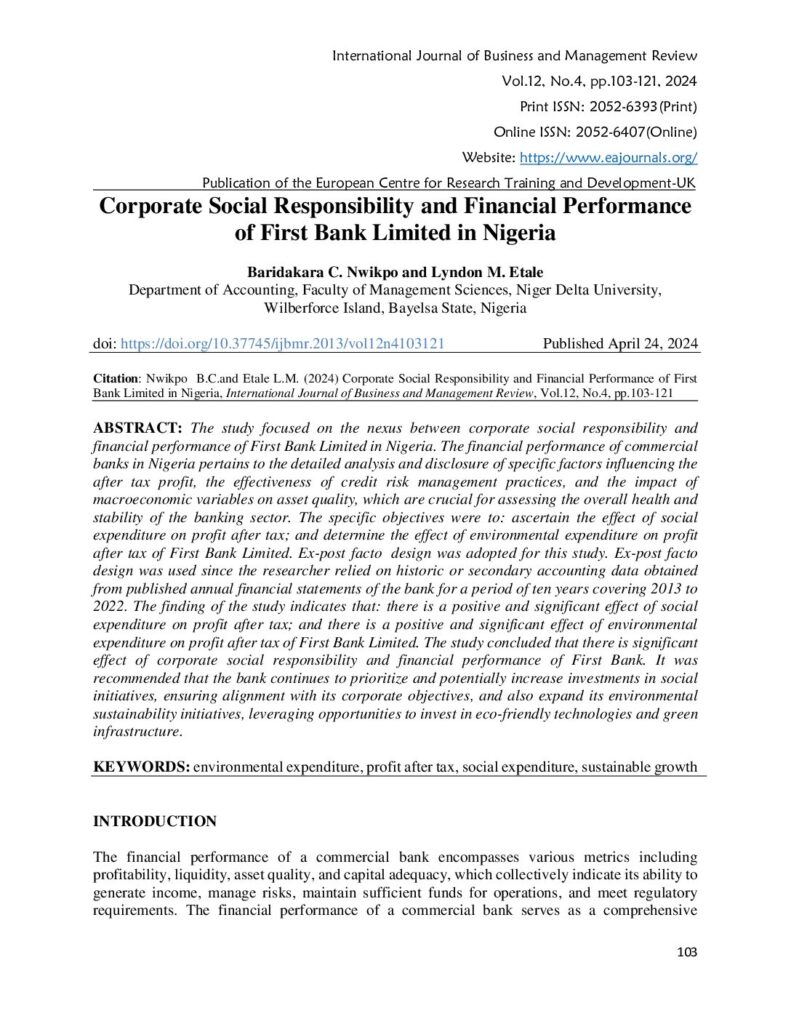 International Journal of Business and Management Review
Vol.12, No.4, pp.103-121, 2024
Print ISSN: 2052-6393(Print)
Online ISSN: 2052-6407(Online)
Website: https://www.eajournals.org/
Publication of the European Centre for Research Training and Development-UK

Corporate Social Responsibility and Financial Performance of First Bank Limited in Nigeria

Baridakara C. Nwikpo and Lyndon M. Etale
Department of Accounting, Faculty of Management Sciences, Niger Delta University, Wilberforce Island, Bayelsa State, Nigeria

doi: https://doi.org/10.37745/ijbmr.2013/vol12n4103121 Published April 24, 2024

Citation: Nwikpo B.C.and Etale L.M. (2024) Corporate Social Responsibility and Financial Performance of First Bank Limited in Nigeria, International Journal of Business and Management Review, Vol.12, No.4, pp.103-121

ABSTRACT: The study focused on the nexus between corporate social responsibility and financial performance of First Bank Limited in Nigeria. The financial performance of commercial banks in Nigeria pertains to the detailed analysis and disclosure of specific factors influencing the after tax profit, the effectiveness of credit risk management practices, and the impact of macroeconomic variables on asset quality, which are crucial for assessing the overall health and stability of the banking sector. The specific objectives were to: ascertain the effect of social expenditure on profit after tax; and determine the effect of environmental expenditure on profit after tax of First Bank Limited. Ex-post facto design was adopted for this study. Ex-post facto design was used since the researcher relied on historic or secondary accounting data obtained from published annual financial statements of the bank for a period of ten years covering 2013 to 2022. The finding of the study indicates that: there is a positive and significant effect of social expenditure on profit after tax; and there is a positive and significant effect of environmental expenditure on profit after tax of First Bank Limited. The study concluded that there is significant effect of corporate social responsibility and financial performance of First Bank. It was recommended that the bank continues to prioritize and potentially increase investments in social initiatives, ensuring alignment with its corporate objectives, and also expand its environmental sustainability initiatives, leveraging opportunities to invest in eco-friendly technologies and green infrastructure.

KEYWORDS: environmental expenditure, profit after tax, social expenditure, sustainable growth

INTRODUCTION

The financial performance of a commercial bank encompasses various metrics including profitability, liquidity, asset quality, and capital adequacy, which collectively indicate its ability to generate income, manage risks, maintain sufficient funds for operations, and meet regulatory requirements. The financial performance of a commercial bank serves as a comprehensive

103